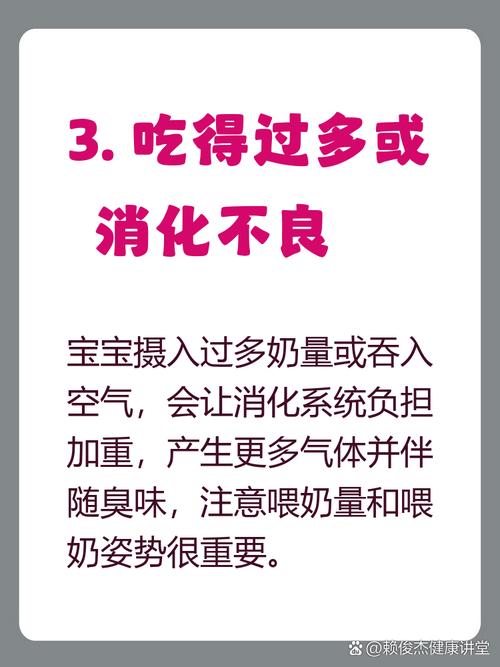 3. 吃得过多或消化不良

宝宝摄入过多奶量或吞入空气，会让消化系统负担加重，产生更多气体并伴随臭味，注意喂奶量和喂奶姿势很重要。

@赖俊杰健康讲堂